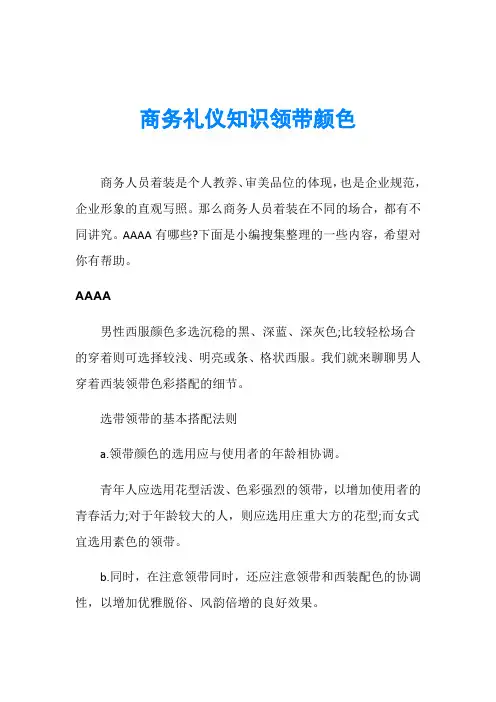 商务礼仪知识领带颜色

商务人员着装是个人教养、审美品位的体现，也是企业规范，企业形象的直观写照。那么商务人员着装在不同的场合，都有不同讲究。AAAA 有哪些?下面是小编搜集整理的一些内容，希望对你有帮助。

AAAA

男性西服颜色多选沉稳的黑、深蓝、深灰色;比较轻松场合的穿着则可选择较浅、明亮或条、格状西服。我们就来聊聊男人穿着西装领带色彩搭配的细节。

选带领带的基本搭配法则

a.领带颜色的选用应与使用者的年龄相协调。

青年人应选用花型活泼、色彩强烈的领带，以增加使用者的青春活力;对于年龄较大的人，则应选用庄重大方的花型;而女式宜选用素色的领带。

b.同时，在注意领带同时，还应注意领带和西装配色的协调性，以增加优雅脱俗、风韵倍增的良好效果。